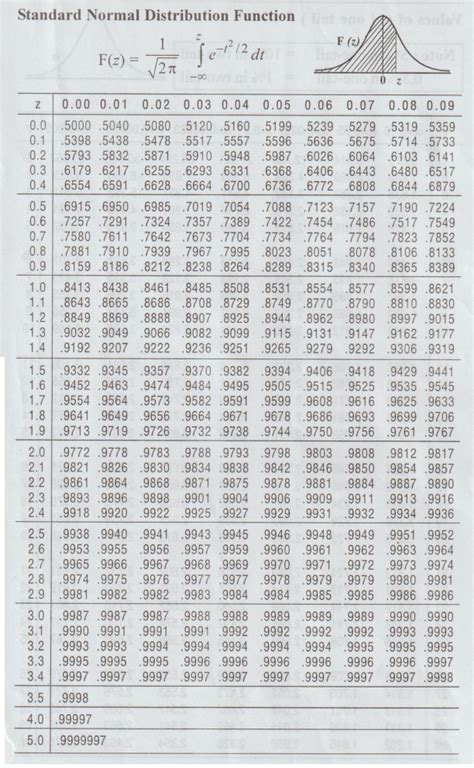 Standard Normal Distribution Function

$F(z) = \frac{1}{\sqrt{2\pi}} \int_{-\infty}^{z} e^{-t^2/2}\, dt$

F (z)

0 z

| z | 0.00 | 0.01 | 0.02 | 0.03 | 0.04 | 0.05 | 0.06 | 0.07 | 0.08 | 0.09 |
|---|---|---|---|---|---|---|---|---|---|---|
| 0.0 | .5000 | .5040 | .5080 | .5120 | .5160 | .5199 | .5239 | .5279 | .5319 | .5359 |
| 0.1 | .5398 | .5438 | .5478 | .5517 | .5557 | .5596 | .5636 | .5675 | .5714 | .5733 |
| 0.2 | .5793 | .5832 | .5871 | .5910 | .5948 | .5987 | .6026 | .6064 | .6103 | .6141 |
| 0.3 | .6179 | .6217 | .6255 | .6293 | .6331 | .6368 | .6406 | .6443 | .6480 | .6517 |
| 0.4 | .6554 | .6591 | .6628 | .6664 | .6700 | .6736 | .6772 | .6808 | .6844 | .6879 |
| 0.5 | .6915 | .6950 | .6985 | .7019 | .7054 | .7088 | .7123 | .7157 | .7190 | .7224 |
| 0.6 | .7257 | .7291 | .7324 | .7357 | .7389 | .7422 | .7454 | .7486 | .7517 | .7549 |
| 0.7 | .7580 | .7611 | .7642 | .7673 | .7704 | .7734 | .7764 | .7794 | .7823 | .7852 |
| 0.8 | .7881 | .7910 | .7939 | .7967 | .7995 | .8023 | .8051 | .8078 | .8106 | .8133 |
| 0.9 | .8159 | .8186 | .8212 | .8238 | .8264 | .8289 | .8315 | .8340 | .8365 | .8389 |
| 1.0 | .8413 | .8438 | .8461 | .8485 | .8508 | .8531 | .8554 | .8577 | .8599 | .8621 |
| 1.1 | .8643 | .8665 | .8686 | .8708 | .8729 | .8749 | .8770 | .8790 | .8810 | .8830 |
| 1.2 | .8849 | .8869 | .8888 | .8907 | .8925 | .8944 | .8962 | .8980 | .8997 | .9015 |
| 1.3 | .9032 | .9049 | .9066 | .9082 | .9099 | .9115 | .9131 | .9147 | .9162 | .9177 |
| 1.4 | .9192 | .9207 | .9222 | .9236 | .9251 | .9265 | .9279 | .9292 | .9306 | .9319 |
| 1.5 | .9332 | .9345 | .9357 | .9370 | .9382 | .9394 | .9406 | .9418 | .9429 | .9441 |
| 1.6 | .9452 | .9463 | .9474 | .9484 | .9495 | .9505 | .9515 | .9525 | .9535 | .9545 |
| 1.7 | .9554 | .9564 | .9573 | .9582 | .9591 | .9599 | .9608 | .9616 | .9625 | .9633 |
| 1.8 | .9641 | .9649 | .9656 | .9664 | .9671 | .9678 | .9686 | .9693 | .9699 | .9706 |
| 1.9 | .9713 | .9719 | .9726 | .9732 | .9738 | .9744 | .9750 | .9756 | .9761 | .9767 |
| 2.0 | .9772 | .9778 | .9783 | .9788 | .9793 | .9798 | .9803 | .9808 | .9812 | .9817 |
| 2.1 | .9821 | .9826 | .9830 | .9834 | .9838 | .9842 | .9846 | .9850 | .9854 | .9857 |
| 2.2 | .9861 | .9864 | .9868 | .9871 | .9875 | .9878 | .9881 | .9884 | .9887 | .9890 |
| 2.3 | .9893 | .9896 | .9898 | .9901 | .9904 | .9906 | .9909 | .9911 | .9913 | .9916 |
| 2.4 | .9918 | .9920 | .9922 | .9925 | .9927 | .9929 | .9931 | .9932 | .9934 | .9936 |
| 2.5 | .9938 | .9940 | .9941 | .9943 | .9945 | .9946 | .9948 | .9949 | .9951 | .9952 |
| 2.6 | .9953 | .9955 | .9956 | .9957 | .9959 | .9960 | .9961 | .9962 | .9963 | .9964 |
| 2.7 | .9965 | .9966 | .9967 | .9968 | .9969 | .9970 | .9971 | .9972 | .9973 | .9974 |
| 2.8 | .9974 | .9975 | .9976 | .9977 | .9977 | .9978 | .9979 | .9979 | .9980 | .9981 |
| 2.9 | .9981 | .9982 | .9982 | .9983 | .9984 | .9984 | .9985 | .9985 | .9986 | .9986 |
| 3.0 | .9987 | .9987 | .9987 | .9988 | .9988 | .9989 | .9989 | .9989 | .9990 | .9990 |
| 3.1 | .9990 | .9991 | .9991 | .9991 | .9992 | .9992 | .9992 | .9992 | .9993 | .9993 |
| 3.2 | .9993 | .9993 | .9994 | .9994 | .9994 | .9994 | .9994 | .9995 | .9995 | .9995 |
| 3.3 | .9995 | .9995 | .9995 | .9996 | .9996 | .9996 | .9996 | .9996 | .9996 | .9997 |
| 3.4 | .9997 | .9997 | .9997 | .9997 | .9997 | .9997 | .9997 | .9997 | .9997 | .9998 |
| 3.5 | .9998 | | | | | | | | | |
| 4.0 | .99997 | | | | | | | | | |
| 5.0 | .9999997 | | | | | | | | | |